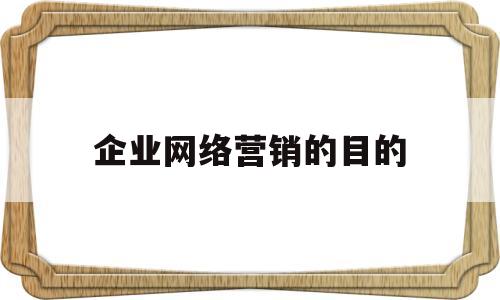 企业网络营销的目的